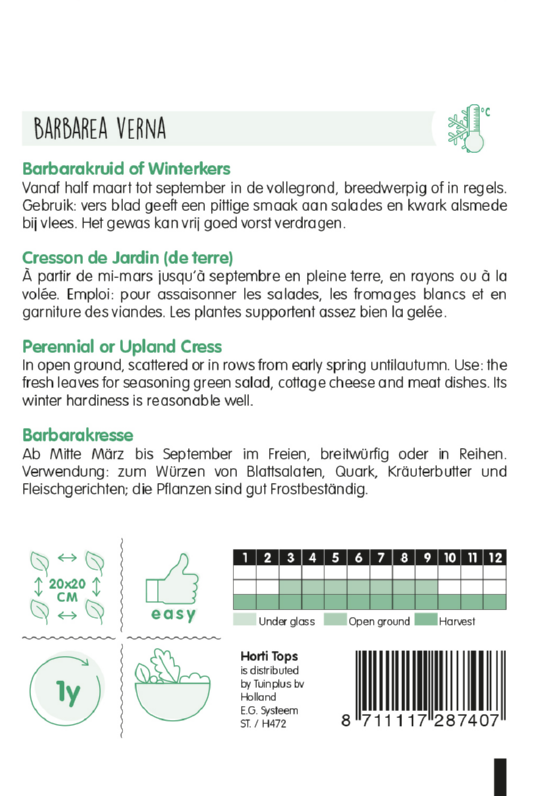 BARBAREA VERNA

°C

Barbarakruid of Winterkers
Vanaf half maart tot september in de vollegrond, breedwerpig of in regels. Gebruik: vers blad geeft een pittige smaak aan salades en kwark alsmede bij vlees. Het gewas kan vrij goed vorst verdragen.

Cresson de Jardin (de terre)
À partir de mi-mars jusqu'à septembre en pleine terre, en rayons ou à la volée. Emploi: pour assaisonner les salades, les fromages blancs et en garniture des viandes. Les plantes supportent assez bien la gelée.

Perennial or Upland Cress
In open ground, scattered or in rows from early spring untilautumn. Use: the fresh leaves for seasoning green salad, cottage cheese and meat dishes. Its winter hardiness is reasonable well.

Barbarakresse
Ab Mitte März bis September im Freien, breitwürfig oder in Reihen. Verwendung: zum Würzen von Blattsalaten, Quark, Kräuterbutter und Fleischgerichten; die Pflanzen sind gut Frostbeständig.

20x20 CM

easy

| 1 | 2 | 3 | 4 | 5 | 6 | 7 | 8 | 9 | 10 | 11 | 12 |
|---|---|---|---|---|---|---|---|---|---|---|---|
| | | | | | | | | | | | |
| | | | | | | | | | | | |
| | | | | | | | | | | | |

Under glass Open ground Harvest

1y

Horti Tops
is distributed by Tuinplus bv Holland
E.G. Systeem
ST. / H472

8 711117 287407